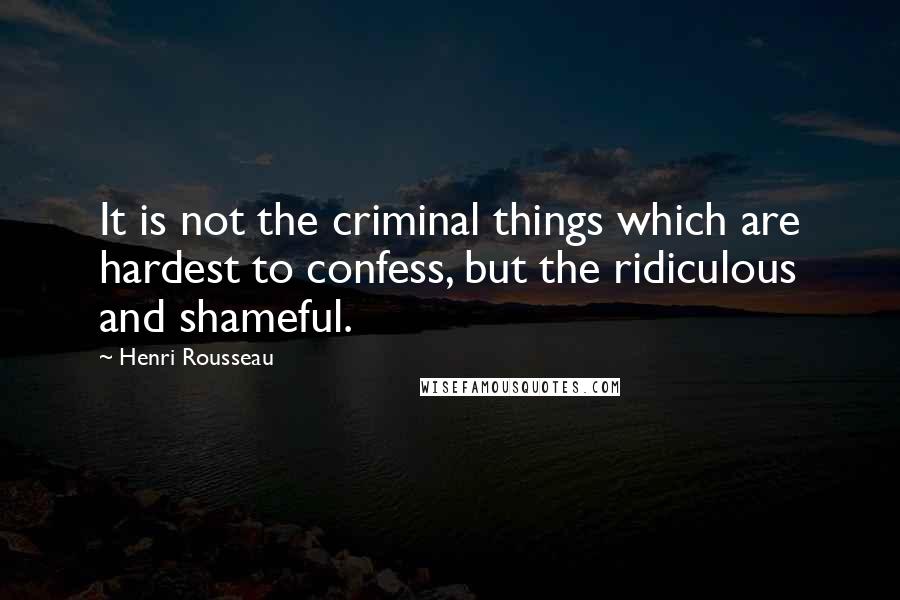 It is not the criminal things which are hardest to confess, but the ridiculous and shameful.

~ Henri Rousseau

WISEFAMOUSQUOTES.COM